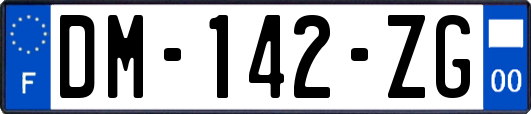 F

DM-142-ZG

00